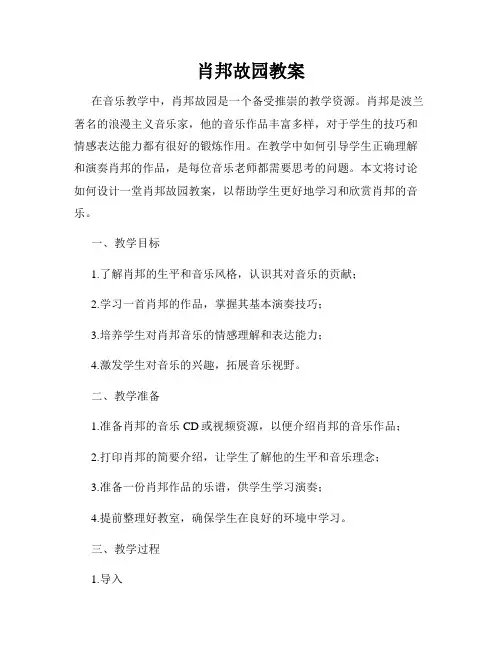 肖邦故园教案

在音乐教学中，肖邦故园是一个备受推崇的教学资源。肖邦是波兰著名的浪漫主义音乐家，他的音乐作品丰富多样，对于学生的技巧和情感表达能力都有很好的锻炼作用。在教学中如何引导学生正确理解和演奏肖邦的作品，是每位音乐老师都需要思考的问题。本文将讨论如何设计一堂肖邦故园教案，以帮助学生更好地学习和欣赏肖邦的音乐。

一、教学目标

1.了解肖邦的生平和音乐风格，认识其对音乐的贡献；

2.学习一首肖邦的作品，掌握其基本演奏技巧；

3.培养学生对肖邦音乐的情感理解和表达能力；

4.激发学生对音乐的兴趣，拓展音乐视野。

二、教学准备

1.准备肖邦的音乐 CD 或视频资源，以便介绍肖邦的音乐作品；

2.打印肖邦的简要介绍，让学生了解他的生平和音乐理念；

3.准备一份肖邦作品的乐谱，供学生学习演奏；

4.提前整理好教室，确保学生在良好的环境中学习。

三、教学过程

1.导入